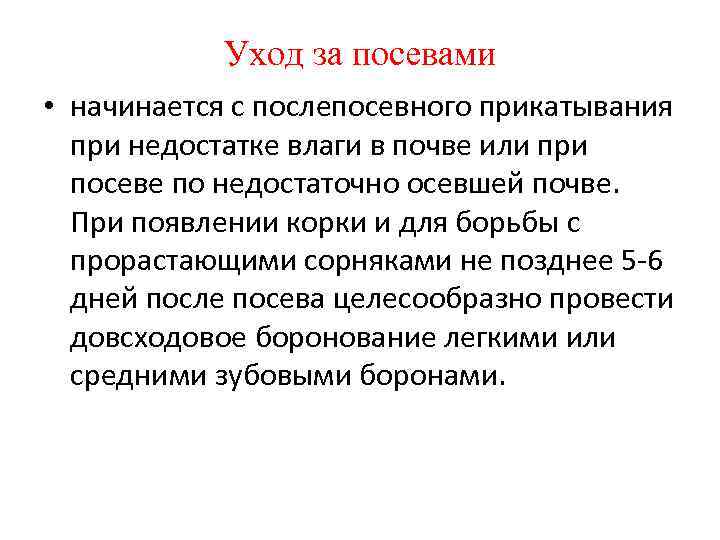 Уход за посевами

• начинается с послепосевного прикатывания при недостатке влаги в почве или при посеве по недостаточно осевшей почве. При появлении корки и для борьбы с прорастающими сорняками не позднее 5-6 дней после посева целесообразно провести довсходовое боронование легкими или средними зубовыми боронами.